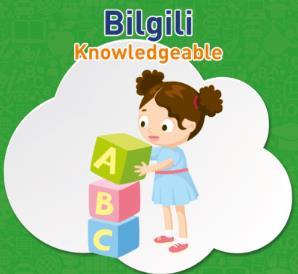 Bilgili
Knowledgeable

A
B
C